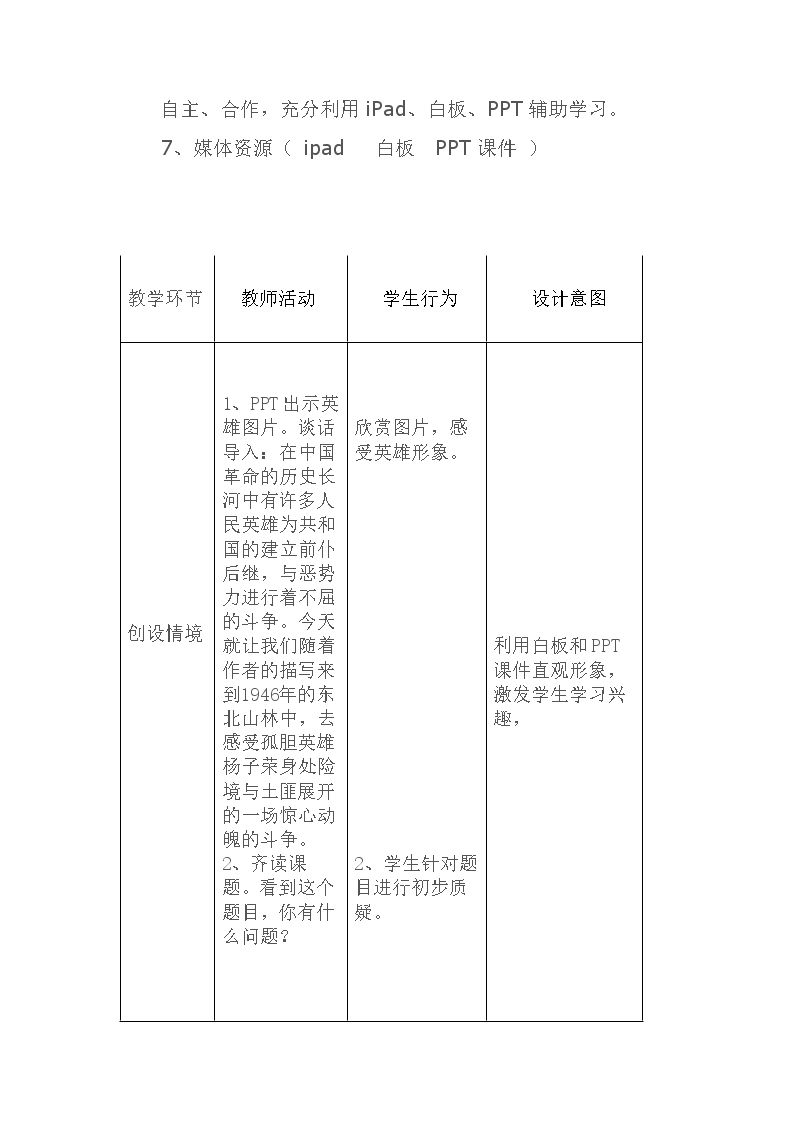 自主、合作，充分利用iPad、白板、PPT辅助学习。

7、媒体资源（ ipad 白板 PPT课件 ）

| 教学环节 | 教师活动 | 学生行为 | 设计意图 |
|---|---|---|---|
| 创设情境 | 1、PPT出示英雄图片。谈话导入：在中国革命的历史长河中有许多人民英雄为共和国的建立前仆后继，与恶势力进行着不屈的斗争。今天就让我们随着作者的描写来到1946年的东北山林中，去感受孤胆英雄杨子荣身处险境与土匪展开的一场惊心动魄的斗争。 2、齐读课题。看到这个题目，你有什么问题？ | 欣赏图片，感受英雄形象。 2、学生针对题目进行初步质疑。 | 利用白板和PPT课件直观形象，激发学生学习兴趣， |